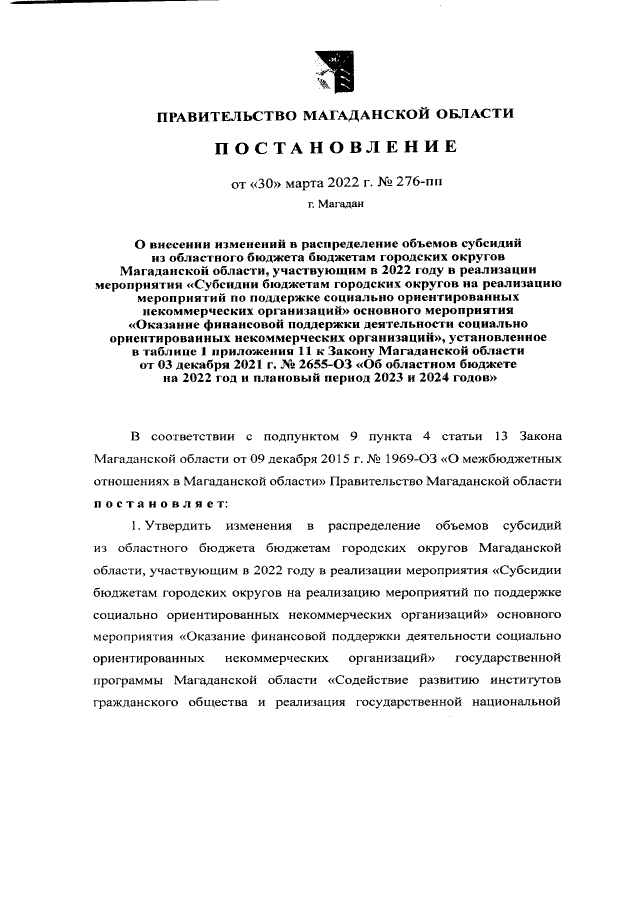 ПРАВИТЕЛЬСТВО МАГАДАНСКОЙ ОБЛАСТИ

ПОСТАНОВЛЕНИЕ

от «30» марта 2022 г. № 276-пп

г. Магадан

О внесении изменений в распределение объемов субсидий из областного бюджета бюджетам городских округов Магаданской области, участвующим в 2022 году в реализации мероприятия «Субсидии бюджетам городских округов на реализацию мероприятий по поддержке социально ориентированных некоммерческих организаций» основного мероприятия «Оказание финансовой поддержки деятельности социально ориентированных некоммерческих организаций», установленное в таблице 1 приложения 11 к Закону Магаданской области от 03 декабря 2021 г. № 2655-ОЗ «Об областном бюджете на 2022 год и плановый период 2023 и 2024 годов»

В соответствии с подпунктом 9 пункта 4 статьи 13 Закона Магаданской области от 09 декабря 2015 г. № 1969-ОЗ «О межбюджетных отношениях в Магаданской области» Правительство Магаданской области постановляет:

1. Утвердить изменения в распределение объемов субсидий из областного бюджета бюджетам городских округов Магаданской области, участвующим в 2022 году в реализации мероприятия «Субсидии бюджетам городских округов на реализацию мероприятий по поддержке социально ориентированных некоммерческих организаций» основного мероприятия «Оказание финансовой поддержки деятельности социально ориентированных некоммерческих организаций» государственной программы Магаданской области «Содействие развитию институтов гражданского общества и реализация государственной национальной